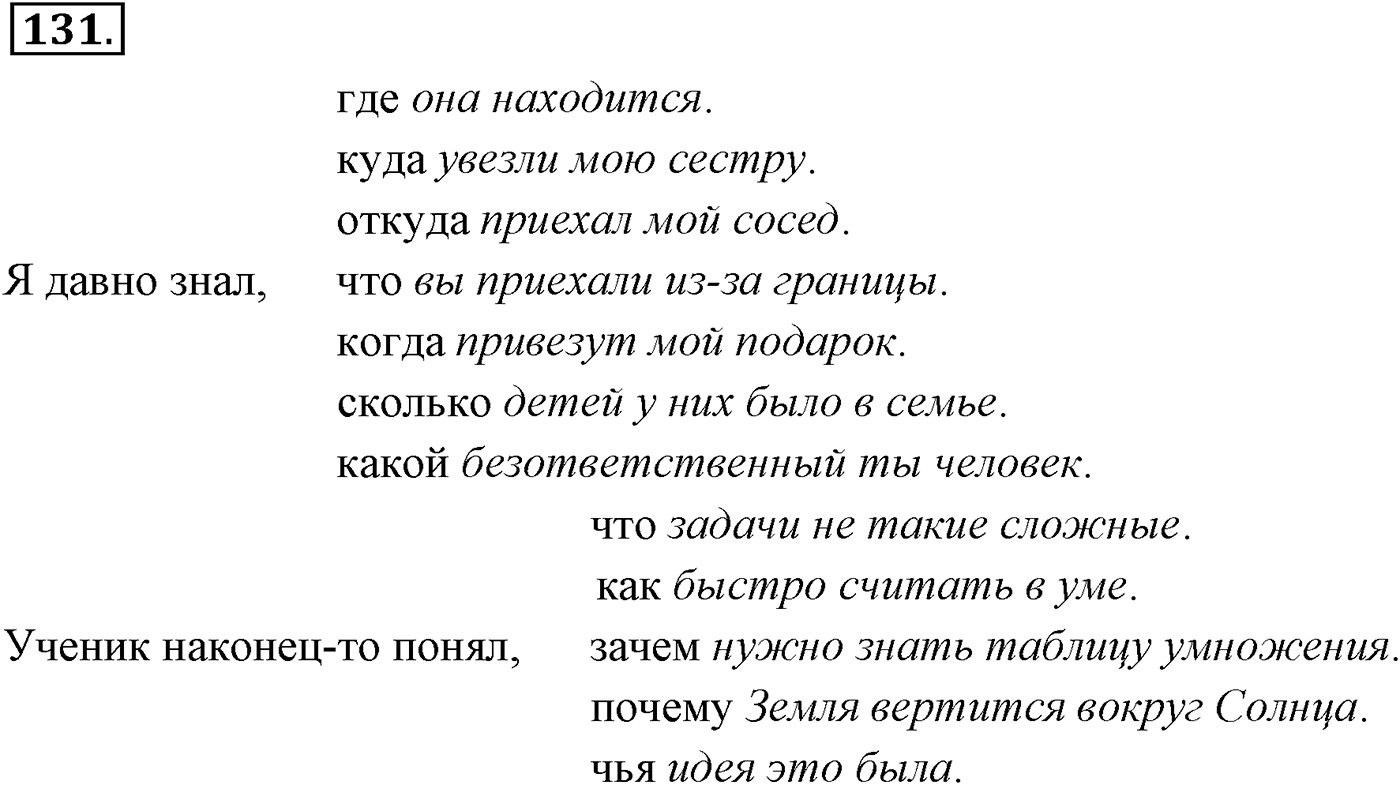 131.

где она находится.
куда увезли мою сестру.
откуда приехал мой сосед.
Я давно знал, что вы приехали из-за границы.
когда привезут мой подарок.
сколько детей у них было в семье.
какой безответственный ты человек.

что задачи не такие сложные.
как быстро считать в уме.
Ученик наконец-то понял, зачем нужно знать таблицу умножения.
почему Земля вертится вокруг Солнца.
чья идея это была.